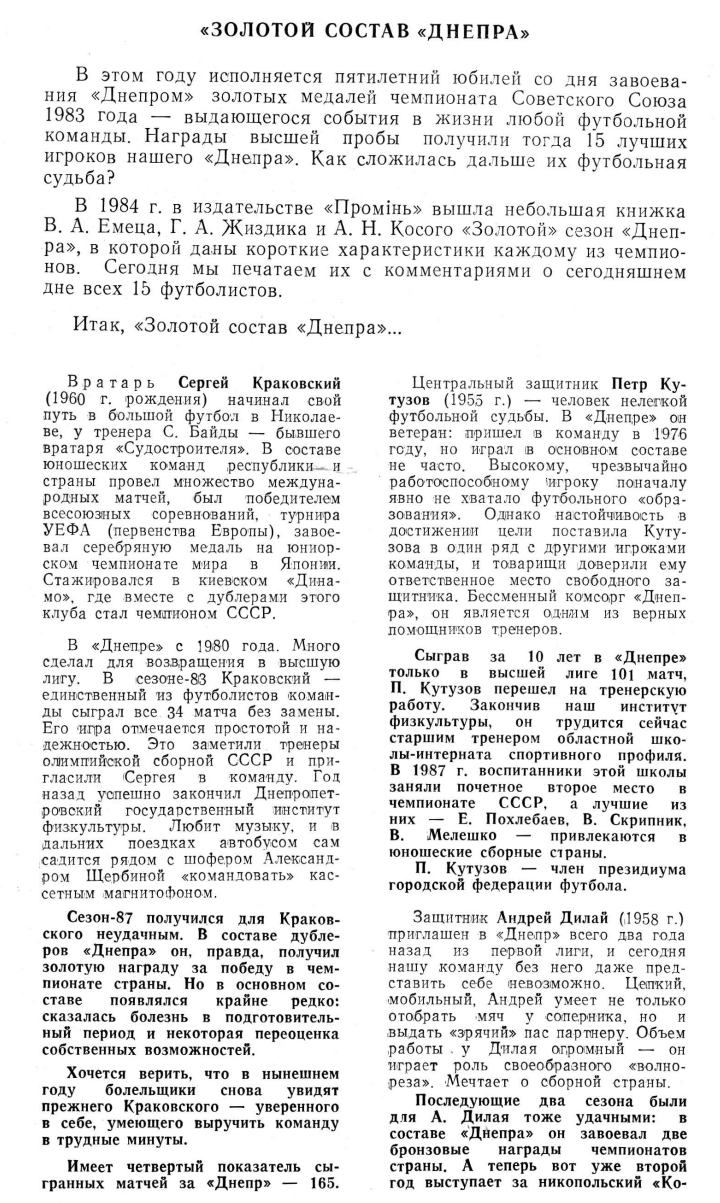 «ЗОЛОТОЙ СОСТАВ «ДНЕПРА»

В этом году исполняется пятилетний юбилей со дня завоевания «Днепром» золотых медалей чемпионата Советского Союза 1983 года — выдающегося события в жизни любой футбольной команды. Награды высшей пробы получили тогда 15 лучших игроков нашего «Днепра». Как сложилась дальше их футбольная судьба?

В 1984 г. в издательстве «Промінь» вышла небольшая книжка В. А. Емеца, Г. А. Жиздика и А. Н. Косого «Золотой» сезон «Днепра», в которой даны короткие характеристики каждому из чемпионов. Сегодня мы печатаем их с комментариями о сегодняшнем дне всех 15 футболистов.

Итак, «Золотой состав «Днепра»...

Вратарь Сергей Краковский (1960 г. рождения) начинал свой путь в большой футбол в Николаеве, у тренера С. Байды — бывшего вратаря «Судостроителя». В составе юношеских команд республики и страны провел множество международных матчей, был победителем всесоюзных соревнований, турнира УЕФА (первенства Европы), завоевал серебряную медаль на юниорском чемпионате мира в Японии. Стажировался в киевском «Динамо», где вместе с дублерами этого клуба стал чемпионом СССР.

В «Днепре» с 1980 года. Много сделал для возвращения в высшую лигу. В сезоне-83 Краковский — единственный из футболистов команды сыграл все 34 матча без замены. Его игра отмечается простотой и надежностью. Это заметили тренеры олимпийской сборной СССР и пригласили Сергея в команду. Год назад успешно закончил Днепропетровский государственный институт физкультуры. Любит музыку, и в дальних поездках автобусом сам садится рядом с шофером Александром Щербиной «командовать» кассетным магнитофоном.

Сезон-87 получился для Краковского неудачным. В составе дублеров «Днепра» он, правда, получил золотую награду за победу в чемпионате страны. Но в основном составе появлялся крайне редко: сказалась болезнь в подготовительный период и некоторая переоценка собственных возможностей.

Хочется верить, что в нынешнем году болельщики снова увидят прежнего Краковского — уверенного в себе, умеющего выручить команду в трудные минуты.

Имеет четвертый показатель сыгранных матчей за «Днепр» — 165.

Центральный защитник Петр Кутузов (1955 г.) — человек нелегкой футбольной судьбы. В «Днепре» он ветеран: пришел в команду в 1976 году, но играл в основном составе не часто. Высокому, чрезвычайно работоспособному игроку поначалу явно не хватало футбольного «образования». Однако настойчивость в достижении цели поставила Кутузова в один ряд с другими игроками команды, и товарищи доверили ему ответственное место свободного защитника. Бессменный комсорг «Днепра», он является одним из верных помощников тренеров.

Сыграв за 10 лет в «Днепре» только в высшей лиге 101 матч, П. Кутузов перешел на тренерскую работу. Закончив наш институт физкультуры, он трудится сейчас старшим тренером областной школы-интерната спортивного профиля. В 1987 г. воспитанники этой школы заняли почетное второе место в чемпионате СССР, а лучшие из них — Е. Похлебаев, В. Скрипник, В. Мелешко — привлекаются в юношеские сборные страны.

П. Кутузов — член президиума городской федерации футбола.

Защитник Андрей Дилай (1958 г.) приглашен в «Днепр» всего два года назад из первой лиги, и сегодня нашу команду без него даже представить себе невозможно. Цепкий, мобильный, Андрей умеет не только отобрать мяч у соперника, но и выдать «зрячий» пас партнеру. Объем работы у Дилая огромный — он играет роль своеобразного «волнореза». Мечтает о сборной страны.

Последующие два сезона были для А. Дилая тоже удачными: в составе «Днепра» он завоевал две бронзовые награды чемпионатов страны. А теперь вот уже второй год выступает за никопольский «Ко-